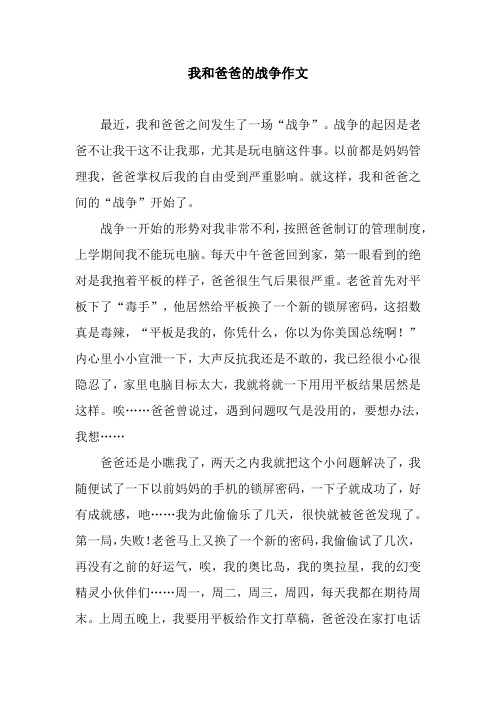 我和爸爸的战争作文

最近，我和爸爸之间发生了一场“战争”。战争的起因是老爸不让我干这不让我那，尤其是玩电脑这件事。以前都是妈妈管理我，爸爸掌权后我的自由受到严重影响。就这样，我和爸爸之间的“战争”开始了。

战争一开始的形势对我非常不利，按照爸爸制订的管理制度，上学期间我不能玩电脑。每天中午爸爸回到家，第一眼看到的绝对是我抱着平板的样子，爸爸很生气后果很严重。老爸首先对平板下了“毒手”，他居然给平板换了一个新的锁屏密码，这招数真是毒辣，“平板是我的，你凭什么，你以为你美国总统啊！”内心里小小宣泄一下，大声反抗我还是不敢的，我已经很小心很隐忍了，家里电脑目标太大，我就将就一下用用平板结果居然是这样。唉……爸爸曾说过，遇到问题叹气是没用的，要想办法，我想……

爸爸还是小瞧我了，两天之内我就把这个小问题解决了，我随便试了一下以前妈妈的手机的锁屏密码，一下子就成功了，好有成就感，吔……我为此偷偷乐了几天，很快就被爸爸发现了。第一局，失败！老爸马上又换了一个新的密码，我偷偷试了几次，再没有之前的好运气，唉，我的奥比岛，我的奥拉星，我的幻变精灵小伙伴们……周一，周二，周三，周四，每天我都在期待周末。上周五晚上，我要用平板给作文打草稿，爸爸没在家打电话